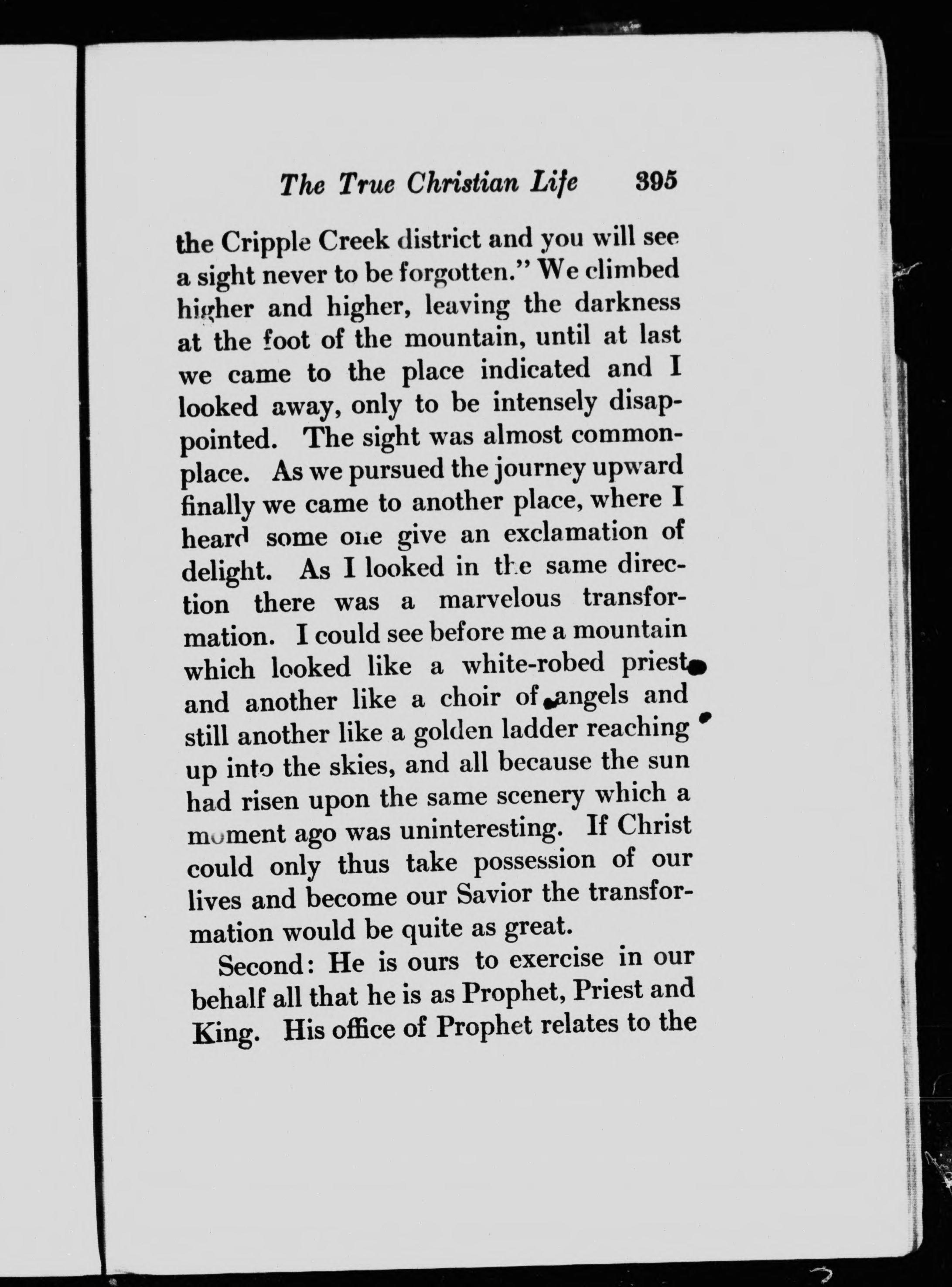 The True Christian Life 395

the Cripple Creek district and you will see a sight never to be forgotten." We climbed higher and higher, leaving the darkness at the foot of the mountain, until at last we came to the place indicated and I looked away, only to be intensely disappointed. The sight was almost commonplace. As we pursued the journey upward finally we came to another place, where I heard some one give an exclamation of delight. As I looked in the same direction there was a marvelous transformation. I could see before me a mountain which looked like a white-robed priest and another like a choir of angels and still another like a golden ladder reaching up into the skies, and all because the sun had risen upon the same scenery which a moment ago was uninteresting. If Christ could only thus take possession of our lives and become our Savior the transformation would be quite as great.

Second: He is ours to exercise in our behalf all that he is as Prophet, Priest and King. His office of Prophet relates to the